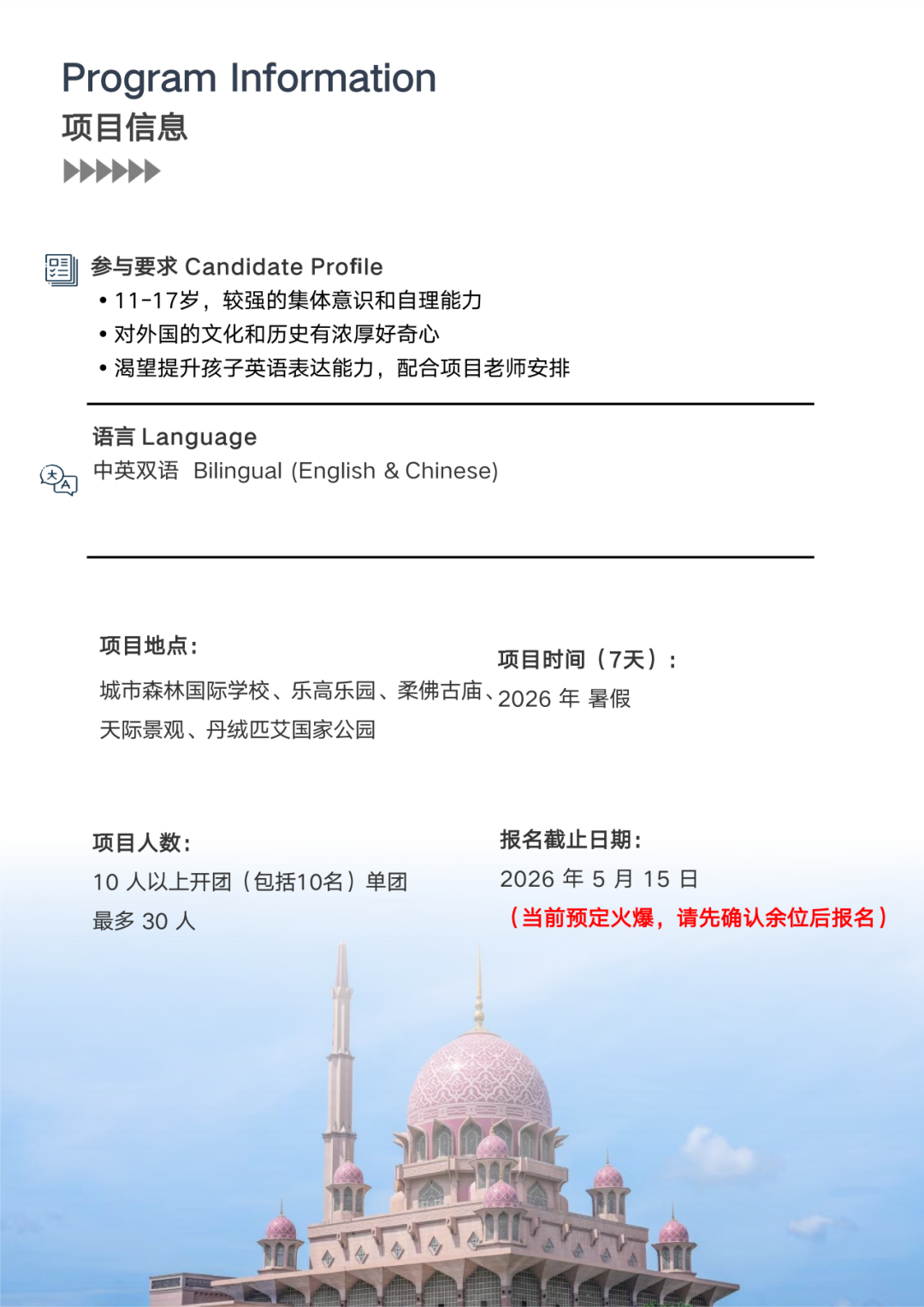 Program Information
项目信息

参与要求 Candidate Profile
• 11-17岁，较强的集体意识和自理能力
• 对外国的文化和历史有浓厚好奇心
• 渴望提升孩子英语表达能力，配合项目老师安排

语言 Language
中英双语 Bilingual (English & Chinese)

项目地点：
城市森林国际学校、乐高乐园、柔佛古庙、天际景观、丹绒匹艾国家公园

项目时间（7天）：
2026 年 暑假

项目人数：
10 人以上开团（包括10名）单团
最多 30 人

报名截止日期：
2026 年 5 月 15 日
（当前预定火爆，请先确认余位后报名）